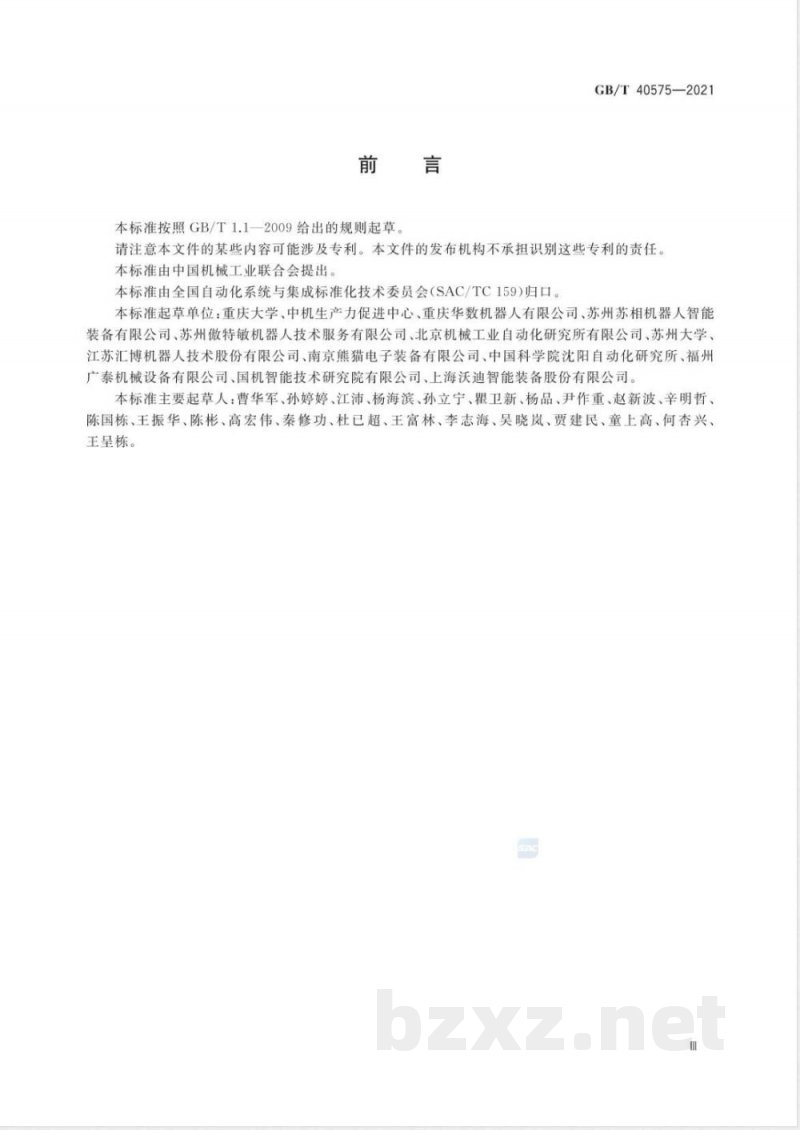 GB/T 40575—2021

前言

本标准按照GB/T 1.1—2009给出的规则起草。

请注意本文件的某些内容可能涉及专利。本文件的发布机构不承担识别这些专利的责任。

本标准由中国机械工业联合会提出。

本标准由全国自动化系统与集成标准化技术委员会(SAC/TC 159)归口。

本标准起草单位:重庆大学、中机生产力促进中心、重庆华数机器人有限公司、苏州苏相机器人智能装备有限公司、苏州傲特敏机器人技术服务有限公司、北京机械工业自动化研究所有限公司、苏州大学、江苏汇博机器人技术股份有限公司、南京熊猫电子装备有限公司、中国科学院沈阳自动化研究所、福州广泰机械设备有限公司、国机智能技术研究院有限公司、上海沃迪智能装备股份有限公司。

本标准主要起草人:曹华军、孙婷婷、江沛、杨海滨、孙立宁、瞿卫新、杨品、尹作重、赵新波、辛明哲、陈国栋、王振华、陈彬、高宏伟、秦修功、杜已超、王富林、李志海、吴晓岚、贾建民、童上高、何杏兴、王呈栋。

Ⅲ

bzxz.net